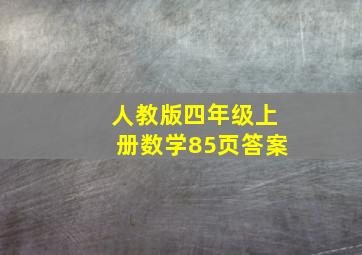 人教版四年级上册数学85页答案